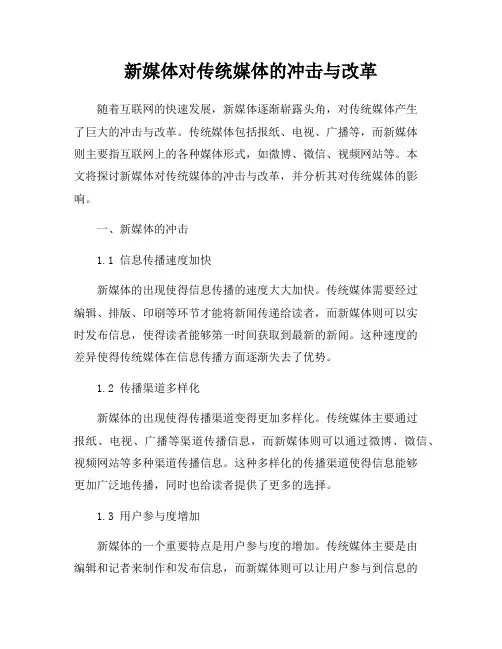 新媒体对传统媒体的冲击与改革

随着互联网的快速发展，新媒体逐渐崭露头角，对传统媒体产生了巨大的冲击与改革。传统媒体包括报纸、电视、广播等，而新媒体则主要指互联网上的各种媒体形式，如微博、微信、视频网站等。本文将探讨新媒体对传统媒体的冲击与改革，并分析其对传统媒体的影响。

一、新媒体的冲击

1.1 信息传播速度加快

新媒体的出现使得信息传播的速度大大加快。传统媒体需要经过编辑、排版、印刷等环节才能将新闻传递给读者，而新媒体则可以实时发布信息，使得读者能够第一时间获取到最新的新闻。这种速度的差异使得传统媒体在信息传播方面逐渐失去了优势。

1.2 传播渠道多样化

新媒体的出现使得传播渠道变得更加多样化。传统媒体主要通过报纸、电视、广播等渠道传播信息，而新媒体则可以通过微博、微信、视频网站等多种渠道传播信息。这种多样化的传播渠道使得信息能够更加广泛地传播，同时也给读者提供了更多的选择。

1.3 用户参与度增加

新媒体的一个重要特点是用户参与度的增加。传统媒体主要是由编辑和记者来制作和发布信息，而新媒体则可以让用户参与到信息的